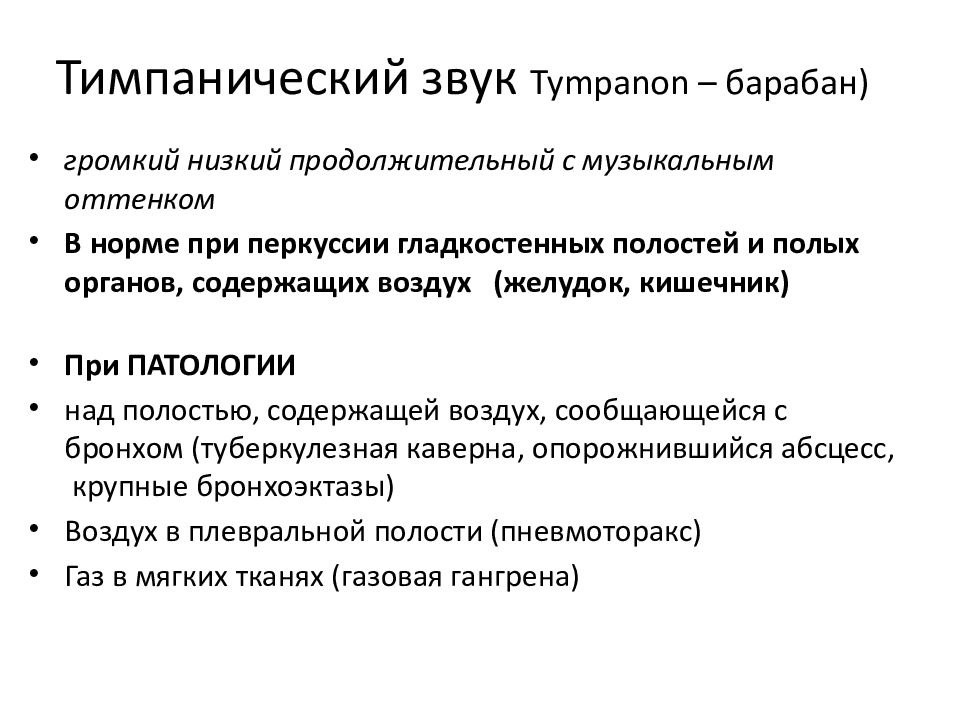 Тимпанический звук Tympanon – барабан)

• громкий низкий продолжительный с музыкальным оттенком
• В норме при перкуссии гладкостенных полостей и полых органов, содержащих воздух (желудок, кишечник)

• При ПАТОЛОГИИ
• над полостью, содержащей воздух, сообщающейся с бронхом (туберкулезная каверна, опорожнившийся абсцесс, крупные бронхоэктазы)
• Воздух в плевральной полости (пневмоторакс)
• Газ в мягких тканях (газовая гангрена)